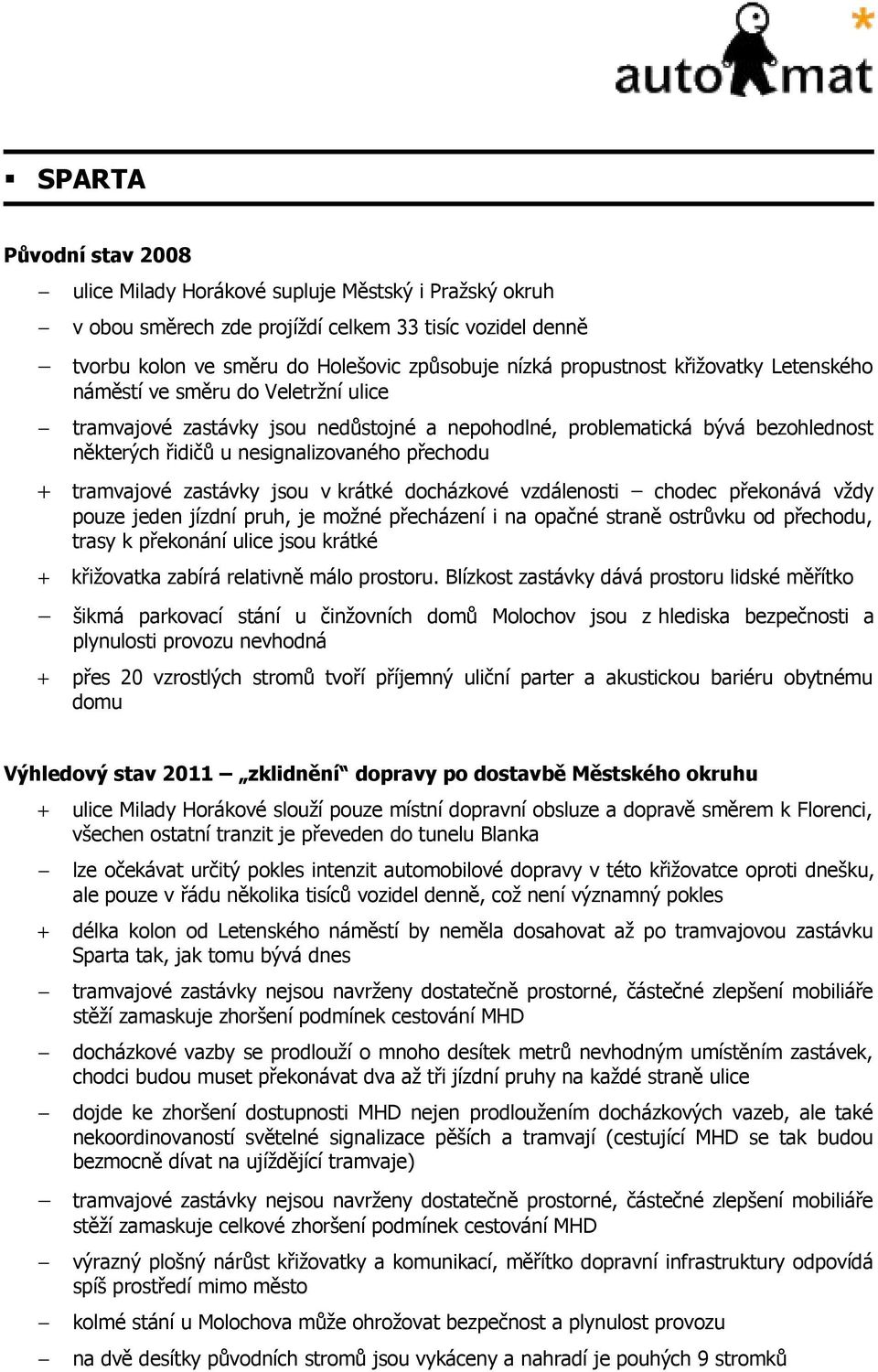 auto*mat

▪ SPARTA

Původní stav 2008

– ulice Milady Horákové supluje Městský i Pražský okruh

– v obou směrech zde projíždí celkem 33 tisíc vozidel denně

– tvorbu kolon ve směru do Holešovic způsobuje nízká propustnost křižovatky Letenského náměstí ve směru do Veletržní ulice

– tramvajové zastávky jsou nedůstojné a nepohodlné, problematická bývá bezohlednost některých řidičů u nesignalizovaného přechodu

+ tramvajové zastávky jsou v krátké docházkové vzdálenosti – chodec překonává vždy pouze jeden jízdní pruh, je možné přecházení i na opačné straně ostrůvku od přechodu, trasy k překonání ulice jsou krátké

+ křižovatka zabírá relativně málo prostoru. Blízkost zastávky dává prostoru lidské měřítko

– šikmá parkovací stání u činžovních domů Molochov jsou z hlediska bezpečnosti a plynulosti provozu nevhodná

+ přes 20 vzrostlých stromů tvoří příjemný uliční parter a akustickou bariéru obytnému domu

Výhledový stav 2011 – „zklidnění“ dopravy po dostavbě Městského okruhu

+ ulice Milady Horákové slouží pouze místní dopravní obsluze a dopravě směrem k Florenci, všechen ostatní tranzit je převeden do tunelu Blanka

– lze očekávat určitý pokles intenzit automobilové dopravy v této křižovatce oproti dnešku, ale pouze v řádu několika tisíců vozidel denně, což není významný pokles

+ délka kolon od Letenského náměstí by neměla dosahovat až po tramvajovou zastávku Sparta tak, jak tomu bývá dnes

– tramvajové zastávky nejsou navrženy dostatečně prostorné, částečné zlepšení mobiliáře stěží zamaskuje zhoršení podmínek cestování MHD

– docházkové vazby se prodlouží o mnoho desítek metrů nevhodným umístěním zastávek, chodci budou muset překonávat dva až tři jízdní pruhy na každé straně ulice

– dojde ke zhoršení dostupnosti MHD nejen prodloužením docházkových vazeb, ale také nekoordinovaností světelné signalizace pěších a tramvají (cestující MHD se tak budou bezmocně dívat na ujíždějící tramvaje)

– tramvajové zastávky nejsou navrženy dostatečně prostorné, částečné zlepšení mobiliáře stěží zamaskuje celkové zhoršení podmínek cestování MHD

– výrazný plošný nárůst křižovatky a komunikací, měřítko dopravní infrastruktury odpovídá spíš prostředí mimo město

– kolmé stání u Molochova může ohrožovat bezpečnost a plynulost provozu

– na dvě desítky původních stromů jsou vykáceny a nahradí je pouhých 9 stromků